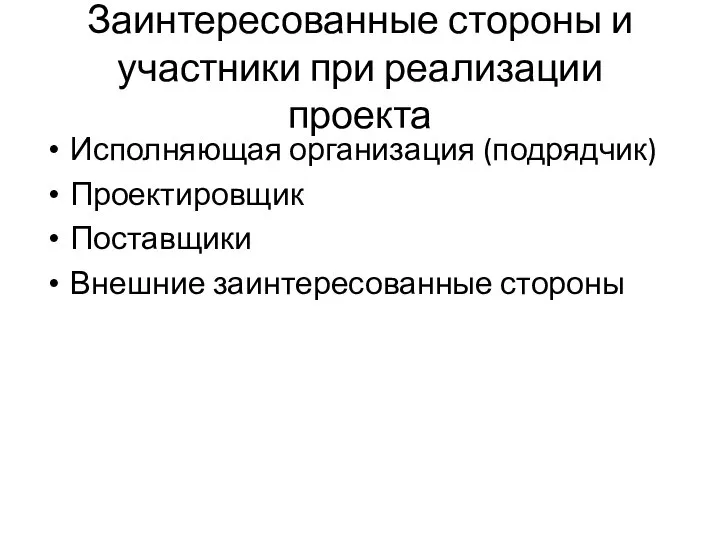 Заинтересованные стороны и участники при реализации проекта

• Исполняющая организация (подрядчик)
• Проектировщик
• Поставщики
• Внешние заинтересованные стороны